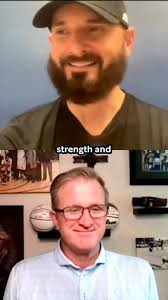 strength and